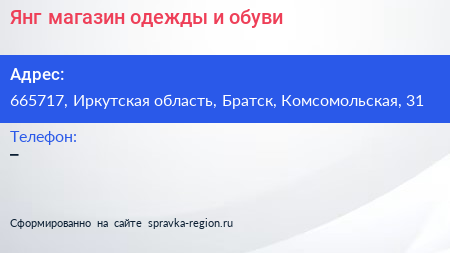 Янг магазин одежды и обуви

Адрес:
665717, Иркутская область, Братск, Комсомольская, 31

Телефон:
–

Сформированно на сайте spravka-region.ru